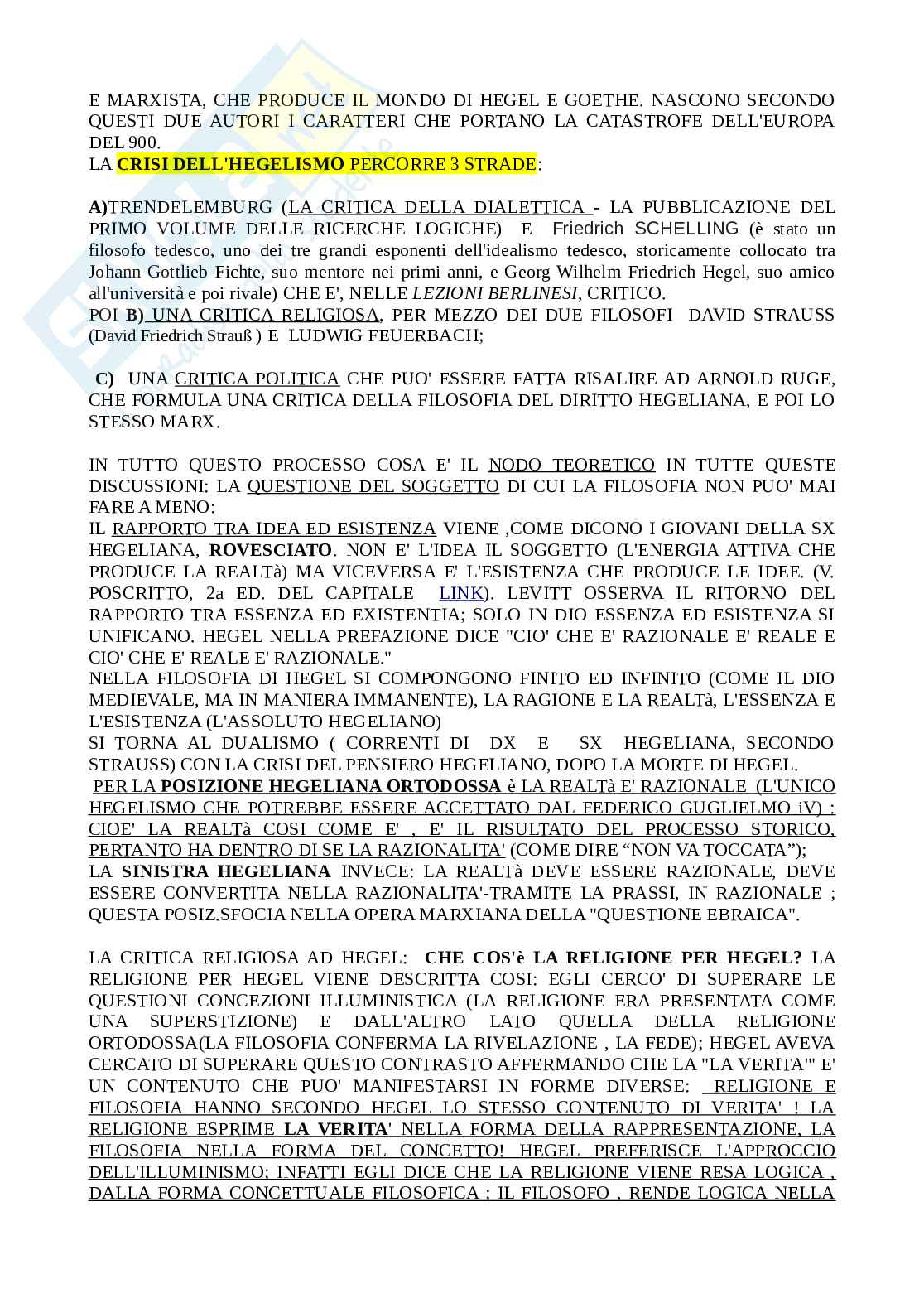 E MARXISTA, CHE PRODUCE IL MONDO DI HEGEL E GOETHE. NASCONO SECONDO QUESTI DUE AUTORI I CARATTERI CHE PORTANO LA CATASTROFE DELL'EUROPA DEL 900.
LA CRISI DELL'HEGELISMO PERCORRE 3 STRADE:

A)TRENDELEMBURG (LA CRITICA DELLA DIALETTICA - LA PUBBLICAZIONE DEL PRIMO VOLUME DELLE RICERCHE LOGICHE) E Friedrich SCHELLING (è stato un filosofo tedesco, uno dei tre grandi esponenti dell'idealismo tedesco, storicamente collocato tra Johann Gottlieb Fichte, suo mentore nei primi anni, e Georg Wilhelm Friedrich Hegel, suo amico all'università e poi rivale) CHE E', NELLE LEZIONI BERLINESI, CRITICO.
POI B) UNA CRITICA RELIGIOSA, PER MEZZO DEI DUE FILOSOFI DAVID STRAUSS (David Friedrich Strauß ) E LUDWIG FEUERBACH;

C) UNA CRITICA POLITICA CHE PUO' ESSERE FATTA RISALIRE AD ARNOLD RUGE, CHE FORMULA UNA CRITICA DELLA FILOSOFIA DEL DIRITTO HEGELIANA, E POI LO STESSO MARX.

IN TUTTO QUESTO PROCESSO COSA E' IL NODO TEORETICO IN TUTTE QUESTE DISCUSSIONI: LA QUESTIONE DEL SOGGETTO DI CUI LA FILOSOFIA NON PUO' MAI FARE A MENO:
IL RAPPORTO TRA IDEA ED ESISTENZA VIENE ,COME DICONO I GIOVANI DELLA SX HEGELIANA, ROVESCIATO. NON E' L'IDEA IL SOGGETTO (L'ENERGIA ATTIVA CHE PRODUCE LA REALTà) MA VICEVERSA E' L'ESISTENZA CHE PRODUCE LE IDEE. (V. POSCRITTO, 2a ED. DEL CAPITALE LINK). LEVITT OSSERVA IL RITORNO DEL RAPPORTO TRA ESSENZA ED EXISTENTIA; SOLO IN DIO ESSENZA ED ESISTENZA SI UNIFICANO. HEGEL NELLA PREFAZIONE DICE "CIO' CHE E' RAZIONALE E' REALE E CIO' CHE E' REALE E' RAZIONALE."
NELLA FILOSOFIA DI HEGEL SI COMPONGONO FINITO ED INFINITO (COME IL DIO MEDIEVALE, MA IN MANIERA IMMANENTE), LA RAGIONE E LA REALTà, L'ESSENZA E L'ESISTENZA (L'ASSOLUTO HEGELIANO)
SI TORNA AL DUALISMO ( CORRENTI DI DX E SX HEGELIANA, SECONDO STRAUSS) CON LA CRISI DEL PENSIERO HEGELIANO, DOPO LA MORTE DI HEGEL.
PER LA POSIZIONE HEGELIANA ORTODOSSA è LA REALTà E' RAZIONALE (L'UNICO HEGELISMO CHE POTREBBE ESSERE ACCETTATO DAL FEDERICO GUGLIELMO iV) : CIOE' LA REALTà COSI COME E' , E' IL RISULTATO DEL PROCESSO STORICO, PERTANTO HA DENTRO DI SE LA RAZIONALITA' (COME DIRE “NON VA TOCCATA”);
LA SINISTRA HEGELIANA INVECE: LA REALTà DEVE ESSERE RAZIONALE, DEVE ESSERE CONVERTITA NELLA RAZIONALITA'-TRAMITE LA PRASSI, IN RAZIONALE ; QUESTA POSIZ.SFOCIA NELLA OPERA MARXIANA DELLA "QUESTIONE EBRAICA".

LA CRITICA RELIGIOSA AD HEGEL: CHE COS'è LA RELIGIONE PER HEGEL? LA RELIGIONE PER HEGEL VIENE DESCRITTA COSI: EGLI CERCO' DI SUPERARE LE QUESTIONI CONCEZIONI ILLUMINISTICA (LA RELIGIONE ERA PRESENTATA COME UNA SUPERSTIZIONE) E DALL'ALTRO LATO QUELLA DELLA RELIGIONE ORTODOSSA(LA FILOSOFIA CONFERMA LA RIVELAZIONE , LA FEDE); HEGEL AVEVA CERCATO DI SUPERARE QUESTO CONTRASTO AFFERMANDO CHE LA "LA VERITA'" E' UN CONTENUTO CHE PUO' MANIFESTARSI IN FORME DIVERSE: RELIGIONE E FILOSOFIA HANNO SECONDO HEGEL LO STESSO CONTENUTO DI VERITA' ! LA RELIGIONE ESPRIME LA VERITA' NELLA FORMA DELLA RAPPRESENTAZIONE, LA FILOSOFIA NELLA FORMA DEL CONCETTO! HEGEL PREFERISCE L'APPROCCIO DELL'ILLUMINISMO; INFATTI EGLI DICE CHE LA RELIGIONE VIENE RESA LOGICA , DALLA FORMA CONCETTUALE FILOSOFICA ; IL FILOSOFO , RENDE LOGICA NELLA